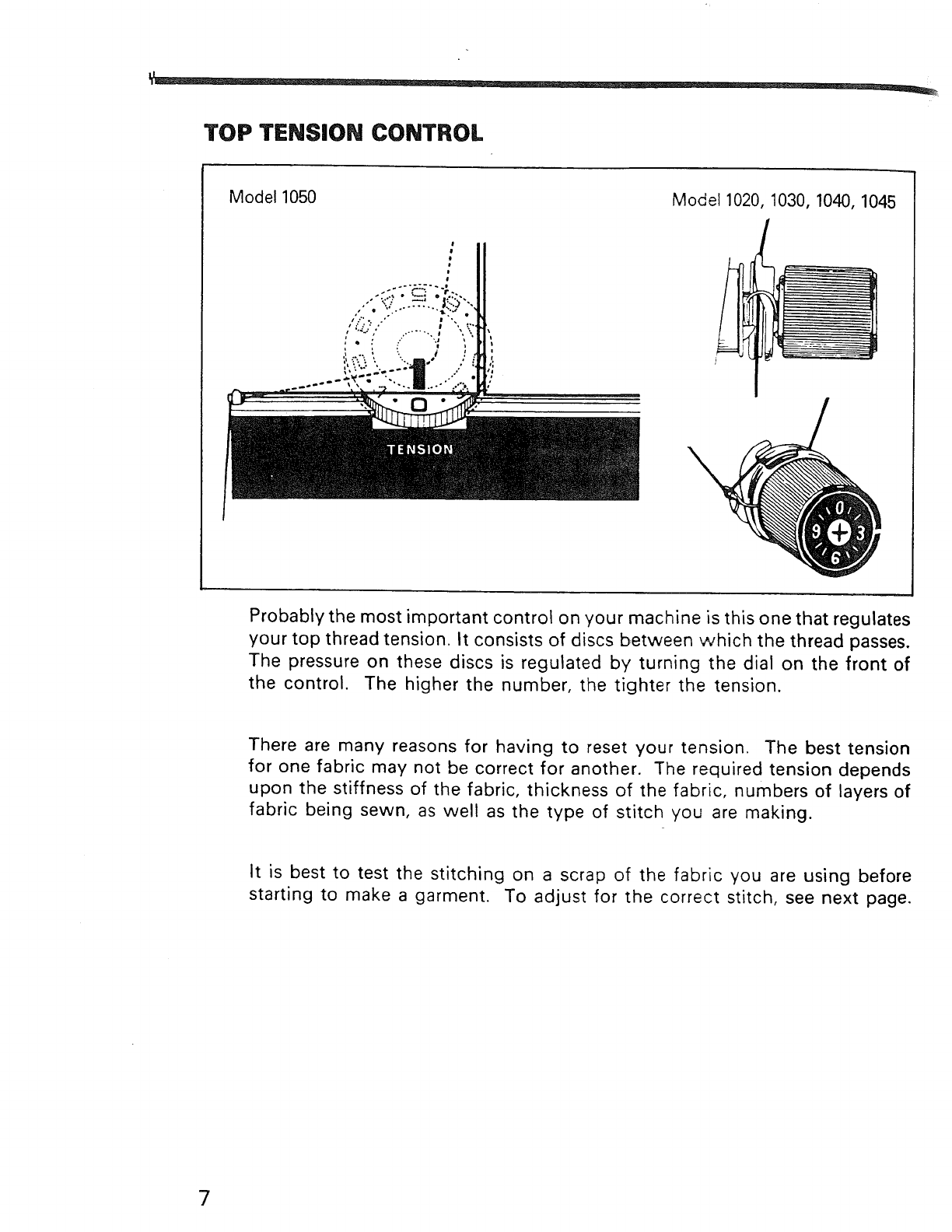 TOP TENSION CONTROL

Model 1050

Model 1020, 1030, 1040, 1045

0

TENSION

0
9
3
6

Probably the most important control on your machine is this one that regulates your top thread tension. It consists of discs between which the thread passes. The pressure on these discs is regulated by turning the dial on the front of the control. The higher the number, the tighter the tension.

There are many reasons for having to reset your tension. The best tension for one fabric may not be correct for another. The required tension depends upon the stiffness of the fabric, thickness of the fabric, numbers of layers of fabric being sewn, as well as the type of stitch you are making.

It is best to test the stitching on a scrap of the fabric you are using before starting to make a garment. To adjust for the correct stitch, see next page.

7